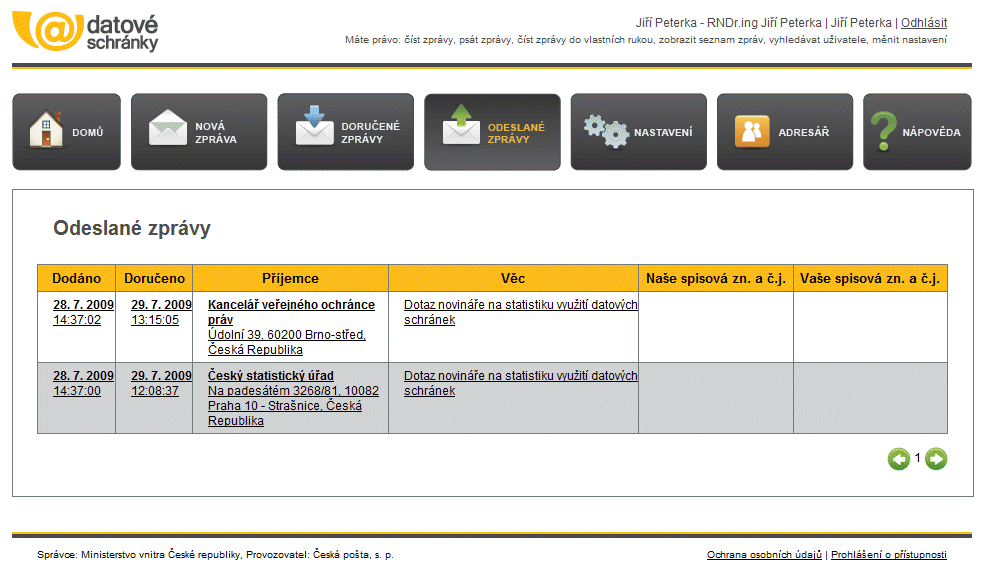 datové schránky

Jiří Peterka - RNDr.ing Jiří Peterka | Jiří Peterka | Odhlásit
Máte právo: číst zprávy, psát zprávy, číst zprávy do vlastních rukou, zobrazit seznam zpráv, vyhledávat uživatele, měnit nastavení

DOMŮ
NOVÁ ZPRÁVA
DORUČENÉ ZPRÁVY
ODESLANÉ ZPRÁVY
NASTAVENÍ
ADRESÁŘ
NÁPOVĚDA

Odeslané zprávy

| Dodáno | Doručeno | Příjemce | Věc | Naše spisová zn. a č.j. | Vaše spisová zn. a č.j. |
|---|---|---|---|---|---|
| 28. 7. 2009 14:37:02 | 29. 7. 2009 13:15:05 | Kancelář veřejného ochránce práv Údolní 39, 60200 Brno-střed, Česká Republika | Dotaz novináře na statistiku využití datových schránek | | |
| 28. 7. 2009 14:37:00 | 29. 7. 2009 12:08:37 | Český statistický úřad Na padesátém 3268/81, 10082 Praha 10 - Strašnice, Česká Republika | Dotaz novináře na statistiku využití datových schránek | | |

1

Správce: Ministerstvo vnitra České republiky, Provozovatel: Česká pošta, s. p.
Ochrana osobních údajů | Prohlášení o přístupnosti